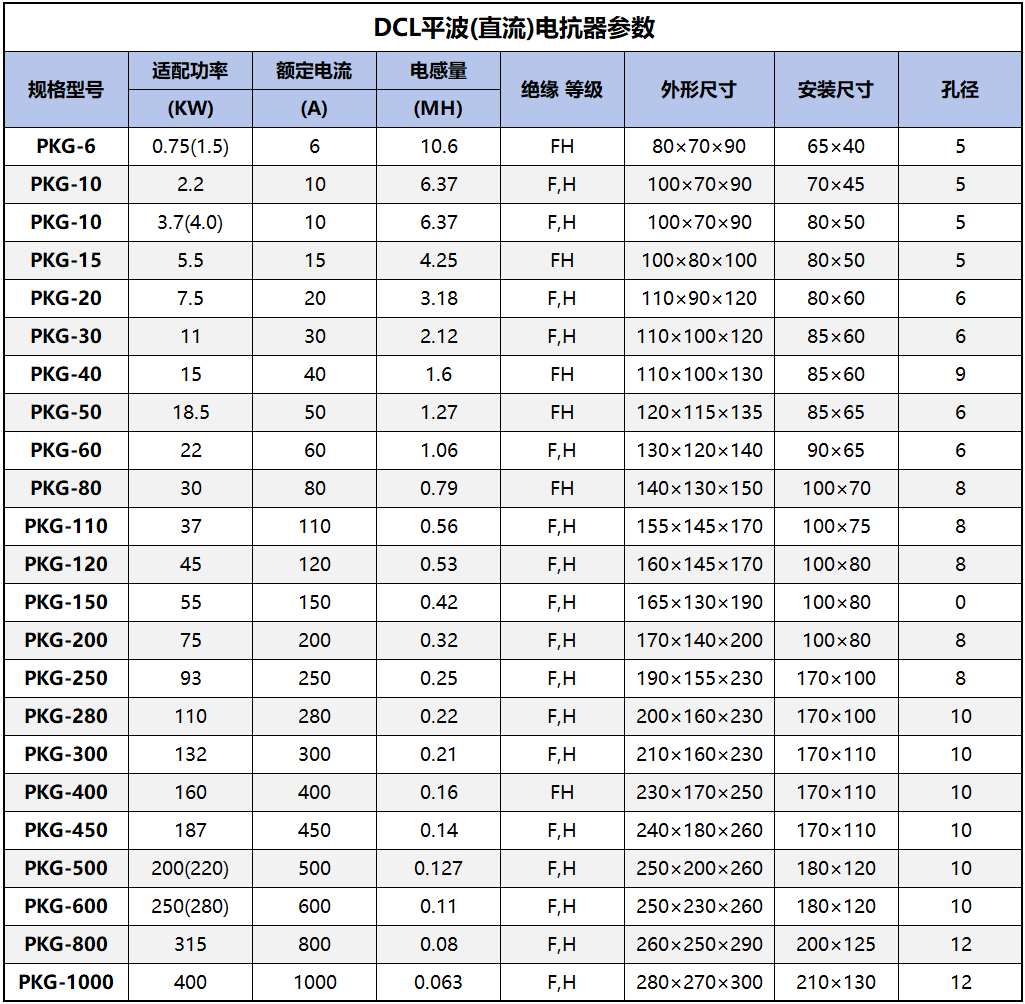 DCL平波(直流)电抗器参数

| 规格型号 | 适配功率 (KW) | 额定电流 (A) | 电感量 (MH) | 绝缘 等级 | 外形尺寸 | 安装尺寸 | 孔径 |
|---|---|---|---|---|---|---|---|
| PKG-6 | 0.75(1.5) | 6 | 10.6 | FH | 80×70×90 | 65×40 | 5 |
| PKG-10 | 2.2 | 10 | 6.37 | F,H | 100×70×90 | 70×45 | 5 |
| PKG-10 | 3.7(4.0) | 10 | 6.37 | F,H | 100×70×90 | 80×50 | 5 |
| PKG-15 | 5.5 | 15 | 4.25 | FH | 100×80×100 | 80×50 | 5 |
| PKG-20 | 7.5 | 20 | 3.18 | F,H | 110×90×120 | 80×60 | 6 |
| PKG-30 | 11 | 30 | 2.12 | F,H | 110×100×120 | 85×60 | 6 |
| PKG-40 | 15 | 40 | 1.6 | FH | 110×100×130 | 85×60 | 9 |
| PKG-50 | 18.5 | 50 | 1.27 | FH | 120×115×135 | 85×65 | 6 |
| PKG-60 | 22 | 60 | 1.06 | F,H | 130×120×140 | 90×65 | 6 |
| PKG-80 | 30 | 80 | 0.79 | FH | 140×130×150 | 100×70 | 8 |
| PKG-110 | 37 | 110 | 0.56 | F,H | 155×145×170 | 100×75 | 8 |
| PKG-120 | 45 | 120 | 0.53 | F,H | 160×145×170 | 100×80 | 8 |
| PKG-150 | 55 | 150 | 0.42 | F,H | 165×130×190 | 100×80 | 0 |
| PKG-200 | 75 | 200 | 0.32 | F,H | 170×140×200 | 100×80 | 8 |
| PKG-250 | 93 | 250 | 0.25 | F,H | 190×155×230 | 170×100 | 8 |
| PKG-280 | 110 | 280 | 0.22 | F,H | 200×160×230 | 170×100 | 10 |
| PKG-300 | 132 | 300 | 0.21 | F,H | 210×160×230 | 170×110 | 10 |
| PKG-400 | 160 | 400 | 0.16 | FH | 230×170×250 | 170×110 | 10 |
| PKG-450 | 187 | 450 | 0.14 | F,H | 240×180×260 | 170×110 | 10 |
| PKG-500 | 200(220) | 500 | 0.127 | F,H | 250×200×260 | 180×120 | 10 |
| PKG-600 | 250(280) | 600 | 0.11 | F,H | 250×230×260 | 180×120 | 10 |
| PKG-800 | 315 | 800 | 0.08 | F,H | 260×250×290 | 200×125 | 12 |
| PKG-1000 | 400 | 1000 | 0.063 | F,H | 280×270×300 | 210×130 | 12 |